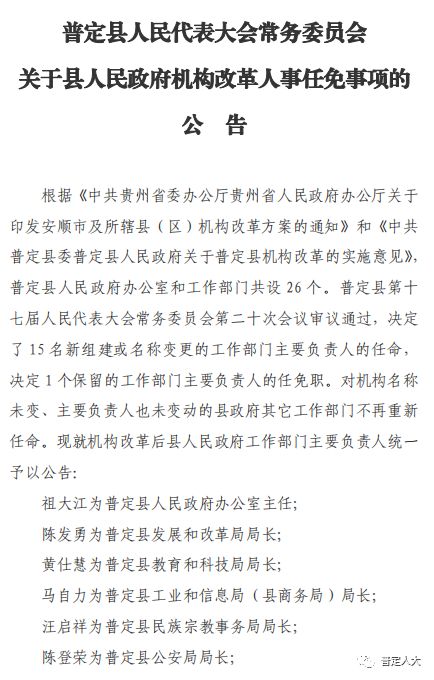 普定县人民代表大会常务委员会
关于县人民政府机构改革人事任免事项的
公　告

根据《中共贵州省委办公厅贵州省人民政府办公厅关于印发安顺市及所辖县（区）机构改革方案的通知》和《中共普定县委普定县人民政府关于普定县机构改革的实施意见》，普定县人民政府办公室和工作部门共设 26 个。普定县第十七届人民代表大会常务委员会第二十次会议审议通过，决定了 15 名新组建或名称变更的工作部门主要负责人的任命，决定 1 个保留的工作部门主要负责人的任免职。对机构名称未变、主要负责人也未变动的县政府其它工作部门不再重新任命。现就机构改革后县人民政府工作部门主要负责人统一予以公告：

祖大江为普定县人民政府办公室主任；

陈发勇为普定县发展和改革局局长；

黄仕慧为普定县教育和科技局局长；

马自力为普定县工业和信息局（县商务局）局长；

汪启祥为普定县民族宗教事务局局长；

陈登荣为普定县公安局局长；

普定人大